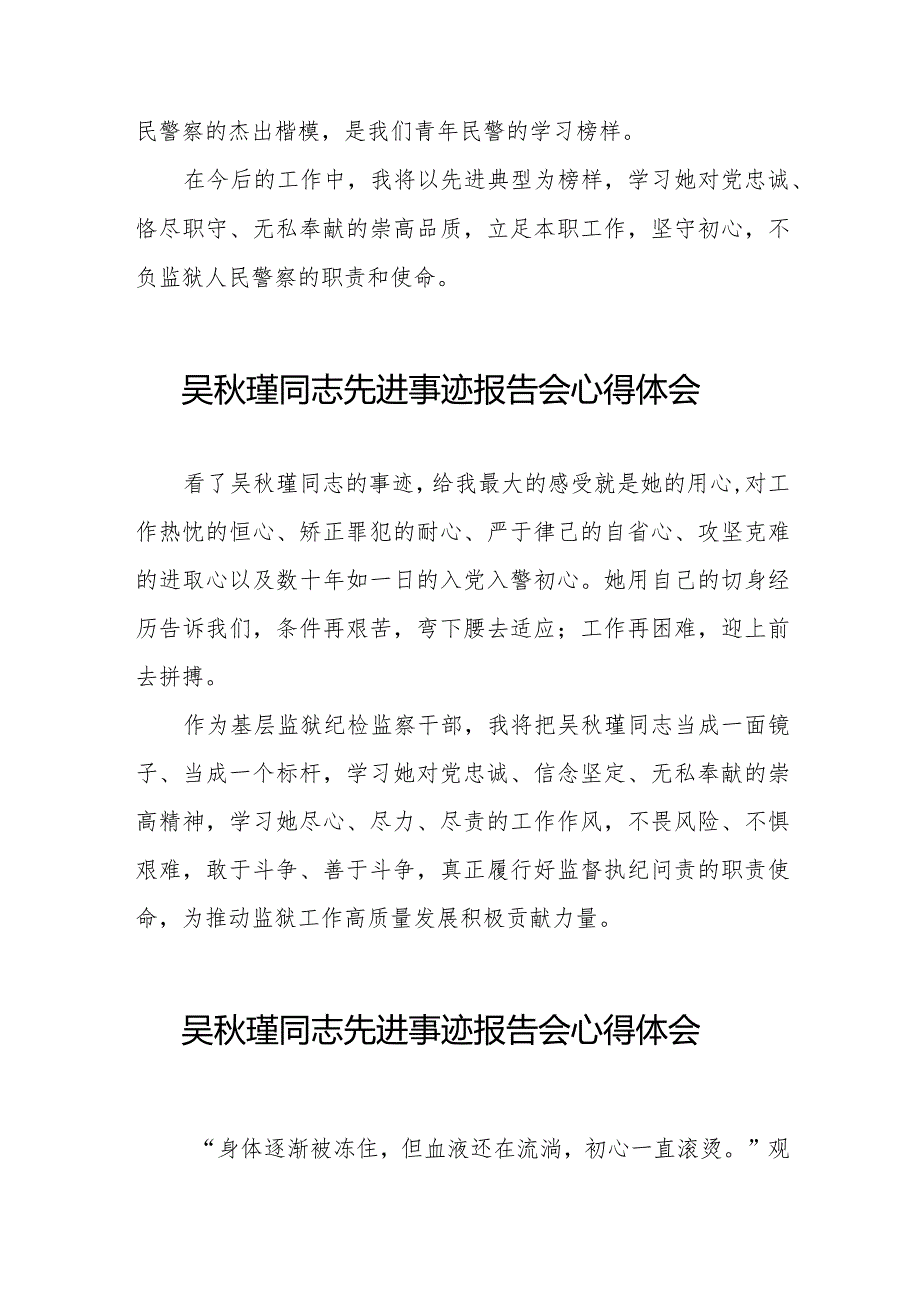 民警察的杰出楷模，是我们青年民警的学习榜样。

在今后的工作中，我将以先进典型为榜样，学习她对党忠诚、恪尽职守、无私奉献的崇高品质，立足本职工作，坚守初心，不负监狱人民警察的职责和使命。

吴秋瑾同志先进事迹报告会心得体会

看了吴秋瑾同志的事迹，给我最大的感受就是她的用心,对工作热忱的恒心、矫正罪犯的耐心、严于律己的自省心、攻坚克难的进取心以及数十年如一日的入党入警初心。她用自己的切身经历告诉我们，条件再艰苦，弯下腰去适应；工作再困难，迎上前去拼搏。

作为基层监狱纪检监察干部，我将把吴秋瑾同志当成一面镜子、当成一个标杆，学习她对党忠诚、信念坚定、无私奉献的崇高精神，学习她尽心、尽力、尽责的工作作风，不畏风险、不惧艰难，敢于斗争、善于斗争，真正履行好监督执纪问责的职责使命，为推动监狱工作高质量发展积极贡献力量。

吴秋瑾同志先进事迹报告会心得体会

“身体逐渐被冻住，但血液还在流淌，初心一直滚烫。”观